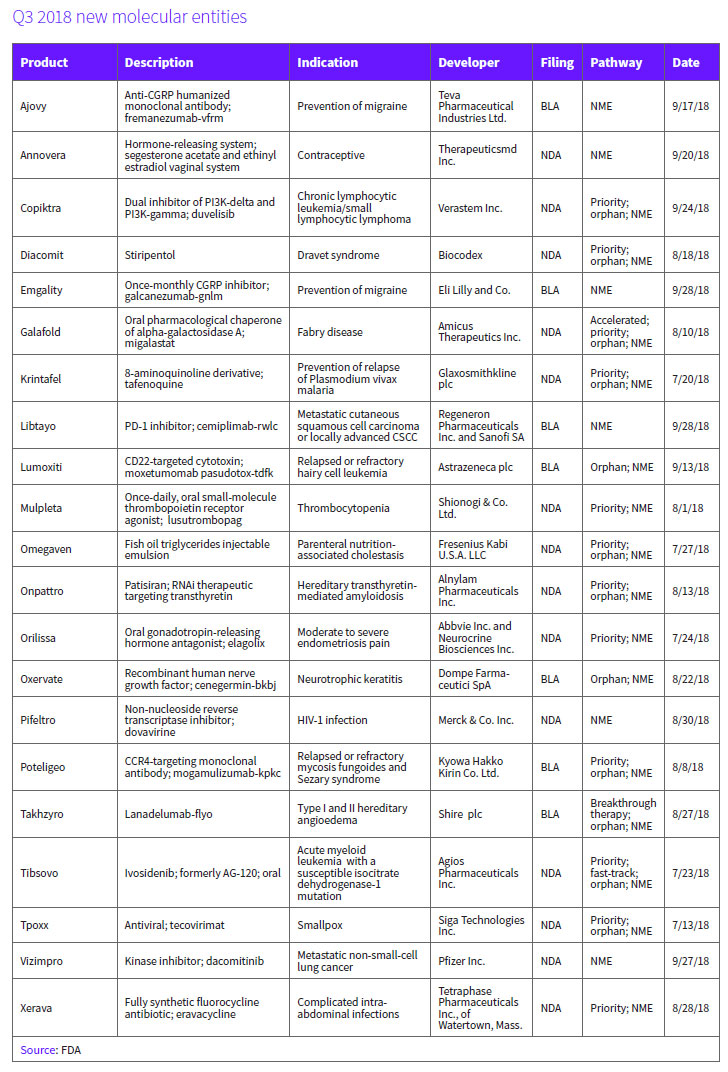 Q3 2018 new molecular entities

| Product | Description | Indication | Developer | Filing | Pathway | Date |
|---|---|---|---|---|---|---|
| Ajovy | Anti-CGRP humanized monoclonal antibody; fremanezumab-vfrm | Prevention of migraine | Teva Pharmaceutical Industries Ltd. | BLA | NME | 9/17/18 |
| Annovera | Hormone-releasing system; segesterone acetate and ethinyl estradiol vaginal system | Contraceptive | Therapeuticsmd Inc. | NDA | NME | 9/20/18 |
| Copiktra | Dual inhibitor of PI3K-delta and PI3K-gamma; duvelisib | Chronic lymphocytic leukemia/small lymphocytic lymphoma | Verastem Inc. | NDA | Priority; orphan; NME | 9/24/18 |
| Diacomit | Stiripentol | Dravet syndrome | Biocodex | NDA | Priority; orphan; NME | 8/18/18 |
| Emgality | Once-monthly CGRP inhibitor; galcanezumab-gnlm | Prevention of migraine | Eli Lilly and Co. | BLA | NME | 9/28/18 |
| Galafold | Oral pharmacological chaperone of alpha-galactosidase A; migalastat | Fabry disease | Amicus Therapeutics Inc. | NDA | Accelerated; priority; orphan; NME | 8/10/18 |
| Krintafel | 8-aminoquinoline derivative; tafenoquine | Prevention of relapse of Plasmodium vivax malaria | Glaxosmithkline plc | NDA | Priority; orphan; NME | 7/20/18 |
| Libtayo | PD-1 inhibitor; cemiplimab-rwlc | Metastatic cutaneous squamous cell carcinoma or locally advanced CSCC | Regeneron Pharmaceuticals Inc. and Sanofi SA | BLA | NME | 9/28/18 |
| Lumoxiti | CD22-targeted cytotoxin; moxetumomab pasudotox-tdfk | Relapsed or refractory hairy cell leukemia | Astrazeneca plc | BLA | Orphan; NME | 9/13/18 |
| Mulpleta | Once-daily, oral small-molecule thrombopoietin receptor agonist; lusutrombopag | Thrombocytopenia | Shionogi & Co. Ltd. | NDA | Priority; NME | 8/1/18 |
| Omegaven | Fish oil triglycerides injectable emulsion | Parenteral nutrition-associated cholestasis | Fresenius Kabi U.S.A. LLC | NDA | Priority; orphan; NME | 7/27/18 |
| Onpattro | Patisiran; RNAi therapeutic targeting transthyretin | Hereditary transthyretin-mediated amyloidosis | Alnylam Pharmaceuticals Inc. | NDA | Priority; orphan; NME | 8/13/18 |
| Orilissa | Oral gonadotropin-releasing hormone antagonist; elagolix | Moderate to severe endometriosis pain | Abbvie Inc. and Neurocrine Biosciences Inc. | NDA | Priority; NME | 7/24/18 |
| Oxervate | Recombinant human nerve growth factor; cenegermin-bkbj | Neurotrophic keratitis | Dompe Farmaceutici SpA | BLA | Orphan; NME | 8/22/18 |
| Pifeltro | Non-nucleoside reverse transcriptase inhibitor; dovavirine | HIV-1 infection | Merck & Co. Inc. | NDA | NME | 8/30/18 |
| Poteligeo | CCR4-targeting monoclonal antibody; mogamulizumab-kpkc | Relapsed or refractory mycosis fungoides and Sezary syndrome | Kyowa Hakko Kirin Co. Ltd. | BLA | Priority; orphan; NME | 8/8/18 |
| Takhzyro | Lanadelumab-flyo | Type I and II hereditary angioedema | Shire plc | BLA | Breakthrough therapy; orphan; NME | 8/27/18 |
| Tibsovo | Ivosidenib; formerly AG-120; oral | Acute myeloid leukemia with a susceptible isocitrate dehydrogenase-1 mutation | Agios Pharmaceuticals Inc. | NDA | Priority; fast-track; orphan; NME | 7/23/18 |
| Tpoxx | Antiviral; tecovirimat | Smallpox | Siga Technologies Inc. | NDA | Priority; orphan; NME | 7/13/18 |
| Vizimpro | Kinase inhibitor; dacomitinib | Metastatic non-small-cell lung cancer | Pfizer Inc. | NDA | NME | 9/27/18 |
| Xerava | Fully synthetic fluorocycline antibiotic; eravacycline | Complicated intra-abdominal infections | Tetraphase Pharmaceuticals Inc., of Watertown, Mass. | NDA | Priority; NME | 8/28/18 |

Source: FDA